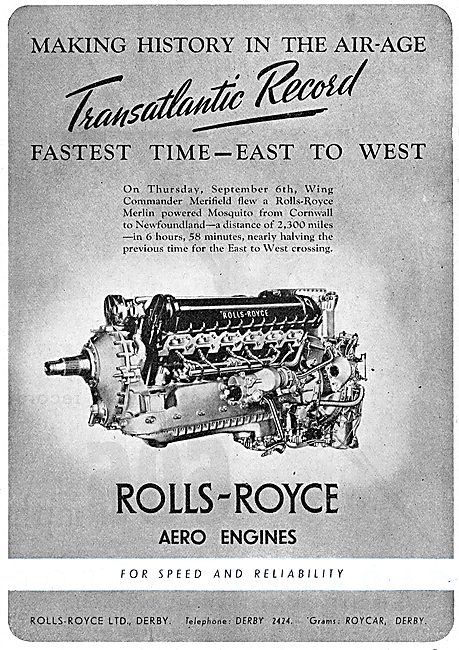 MAKING HISTORY IN THE AIR-AGE

Transatlantic Record

FASTEST TIME—EAST TO WEST

On Thursday, September 6th, Wing Commander Merifield flew a Rolls-Royce Merlin powered Mosquito from Cornwall to Newfoundland—a distance of 2,300 miles —in 6 hours, 58 minutes, nearly halving the previous time for the East to West crossing.

ROLLS-ROYCE

ROLLS-ROYCE

AERO ENGINES

FOR SPEED AND RELIABILITY

ROLLS-ROYCE LTD., DERBY. Telephone: DERBY 2424. 'Grams: ROYCAR, DERBY.